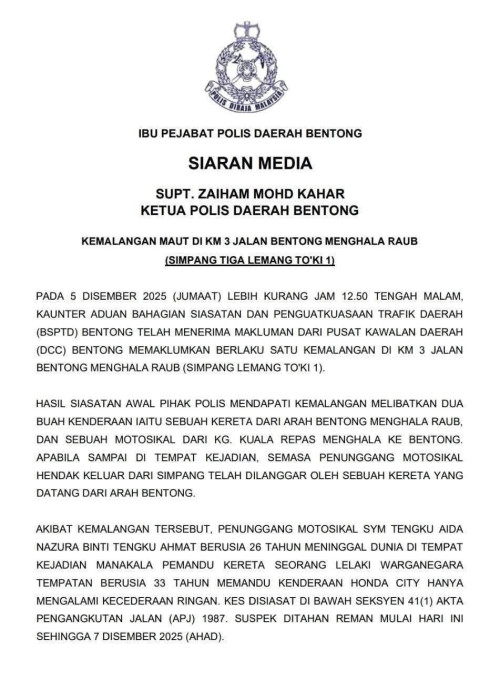 POLIS DIRAJA MALAYSIA

IBU PEJABAT POLIS DAERAH BENTONG

SIARAN MEDIA

SUPT. ZAIHAM MOHD KAHAR
KETUA POLIS DAERAH BENTONG

KEMALANGAN MAUT DI KM 3 JALAN BENTONG MENGHALA RAUB
(SIMPANG TIGA LEMANG TO'KI 1)

PADA 5 DISEMBER 2025 (JUMAAT) LEBIH KURANG JAM 12.50 TENGAH MALAM, KAUNTER ADUAN BAHAGIAN SIASATAN DAN PENGUATKUASAAN TRAFIK DAERAH (BSPTD) BENTONG TELAH MENERIMA MAKLUMAN DARI PUSAT KAWALAN DAERAH (DCC) BENTONG MEMAKLUMKAN BERLAKU SATU KEMALANGAN DI KM 3 JALAN BENTONG MENGHALA RAUB (SIMPANG LEMANG TO'KI 1).

HASIL SIASATAN AWAL PIHAK POLIS MENDAPATI KEMALANGAN MELIBATKAN DUA BUAH KENDERAAN IAITU SEBUAH KERETA DARI ARAH BENTONG MENGHALA RAUB, DAN SEBUAH MOTOSIKAL DARI KG. KUALA REPAS MENGHALA KE BENTONG. APABILA SAMPAI DI TEMPAT KEJADIAN, SEMASA PENUNGGANG MOTOSIKAL HENDAK KELUAR DARI SIMPANG TELAH DILANGGAR OLEH SEBUAH KERETA YANG DATANG DARI ARAH BENTONG.

AKIBAT KEMALANGAN TERSEBUT, PENUNGGANG MOTOSIKAL SYM TENGKU AIDA NAZURA BINTI TENGKU AHMAT BERUSIA 26 TAHUN MENINGGAL DUNIA DI TEMPAT KEJADIAN MANAKALA PEMANDU KERETA SEORANG LELAKI WARGANEGARA TEMPATAN BERUSIA 33 TAHUN MEMANDU KENDERAAN HONDA CITY HANYA MENGALAMI KECEDERAAN RINGAN. KES DISIASAT DI BAWAH SEKSYEN 41(1) AKTA PENGANGKUTAN JALAN (APJ) 1987. SUSPEK DITAHAN REMAN MULAI HARI INI SEHINGGA 7 DISEMBER 2025 (AHAD).